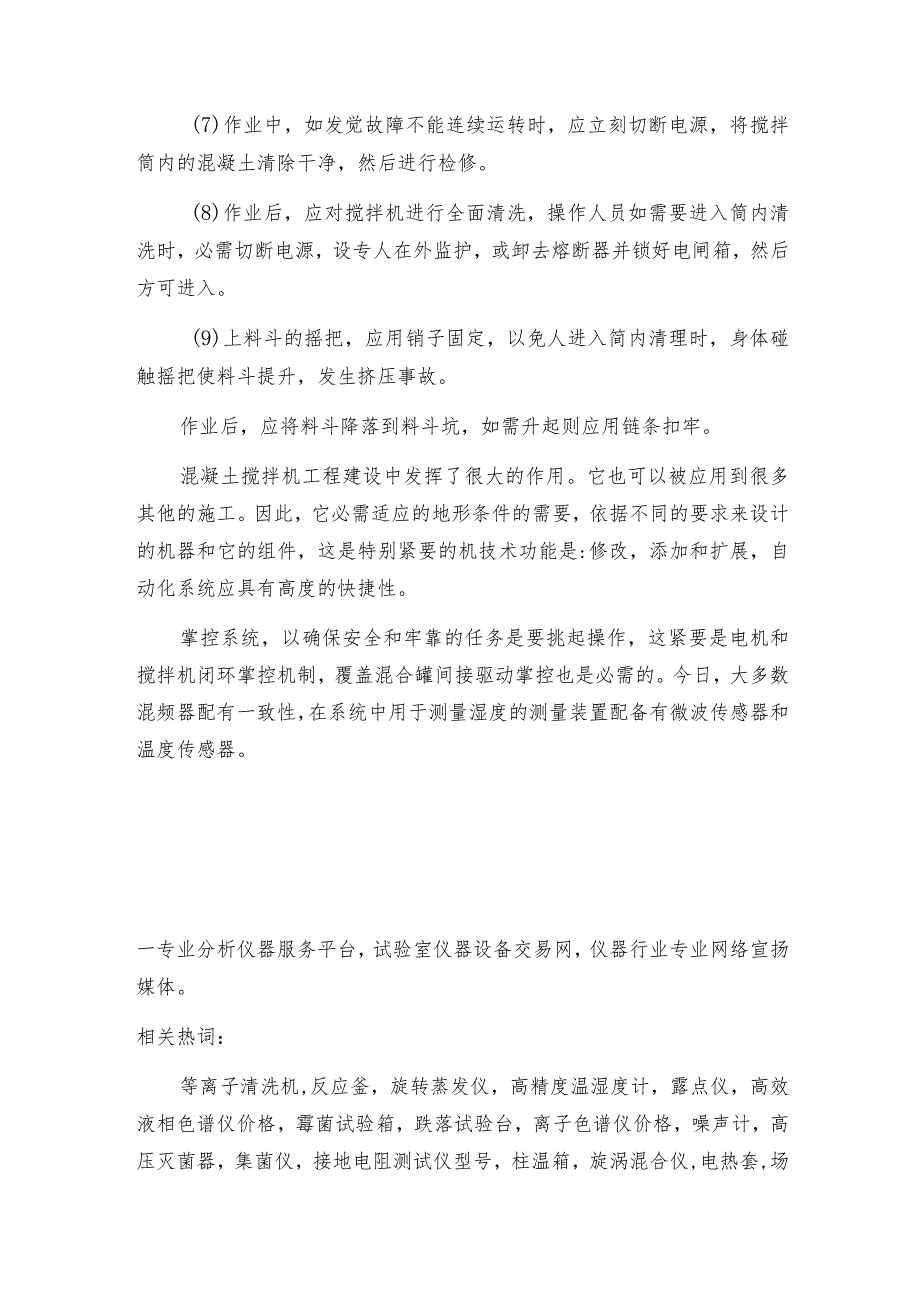 (7)作业中，如发觉故障不能连续运转时，应立刻切断电源，将搅拌筒内的混凝土清除干净，然后进行检修。

(8)作业后，应对搅拌机进行全面清洗，操作人员如需要进入筒内清洗时，必需切断电源，设专人在外监护，或卸去熔断器并锁好电闸箱，然后方可进入。

(9)上料斗的摇把，应用销子固定，以免人进入筒内清理时，身体碰触摇把使料斗提升，发生挤压事故。

作业后，应将料斗降落到料斗坑，如需升起则应用链条扣牢。

混凝土搅拌机工程建设中发挥了很大的作用。它也可以被应用到很多其他的施工。因此，它必需适应的地形条件的需要，依据不同的要求来设计的机器和它的组件，这是特别紧要的机技术功能是:修改，添加和扩展，自动化系统应具有高度的快捷性。

掌控系统，以确保安全和牢靠的任务是要挑起操作，这紧要是电机和搅拌机闭环掌控机制，覆盖混合罐间接驱动掌控也是必需的。今日，大多数混频器配有一致性，在系统中用于测量湿度的测量装置配备有微波传感器和温度传感器。

一专业分析仪器服务平台，试验室仪器设备交易网，仪器行业专业网络宣扬媒体。

相关热词：

等离子清洗机,反应釜，旋转蒸发仪，高精度温湿度计，露点仪，高效液相色谱仪价格，霉菌试验箱，跌落试验台，离子色谱仪价格，噪声计，高压灭菌器，集菌仪，接地电阻测试仪型号，柱温箱，旋涡混合仪,电热套,场